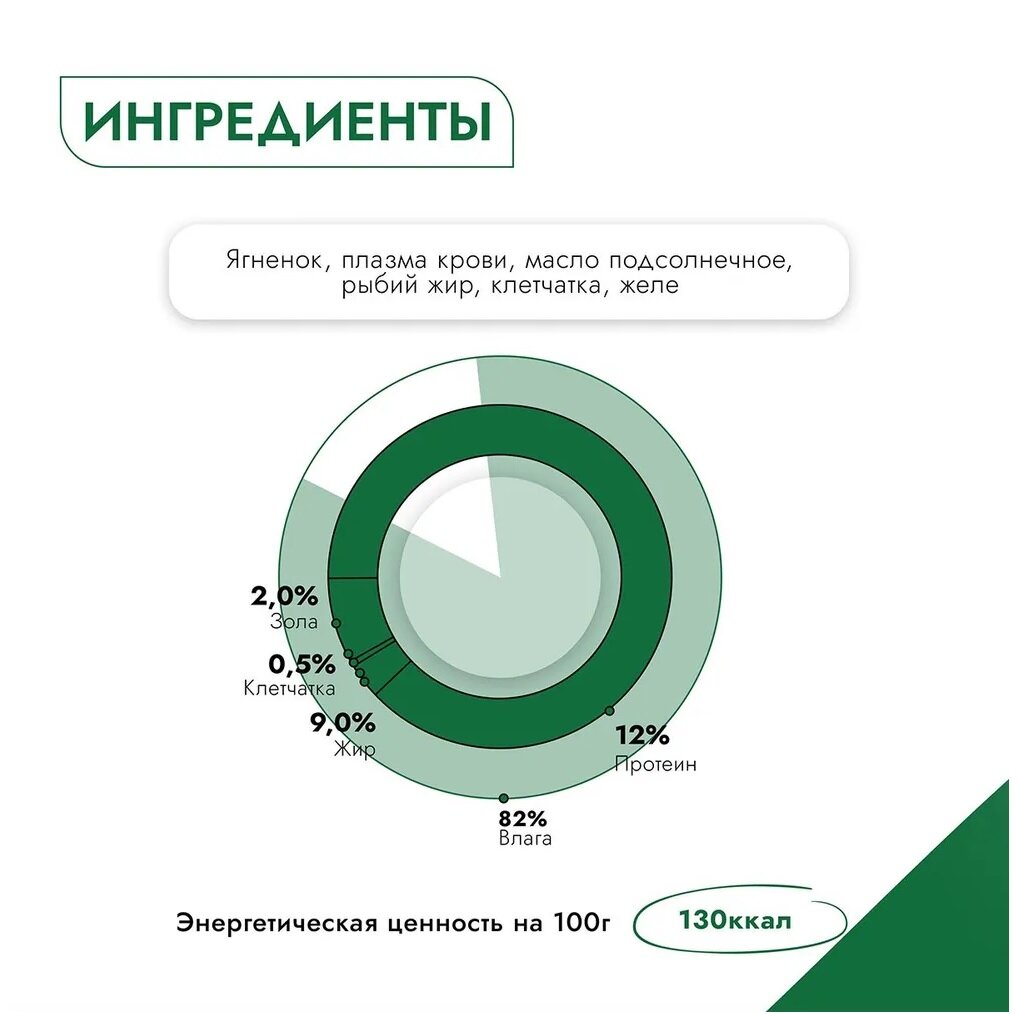 ИНГРЕДИЕНТЫ

Ягненок, плазма крови, масло подсолнечное, рыбий жир, клетчатка, желе

2,0%
Зола

0,5%
Клетчатка

9,0%
Жир

12%
Протеин

82%
Влага

Энергетическая ценность на 100г

130ккал